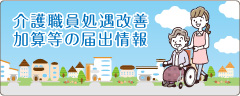 介護職員処遇改善
加算等の届出情報